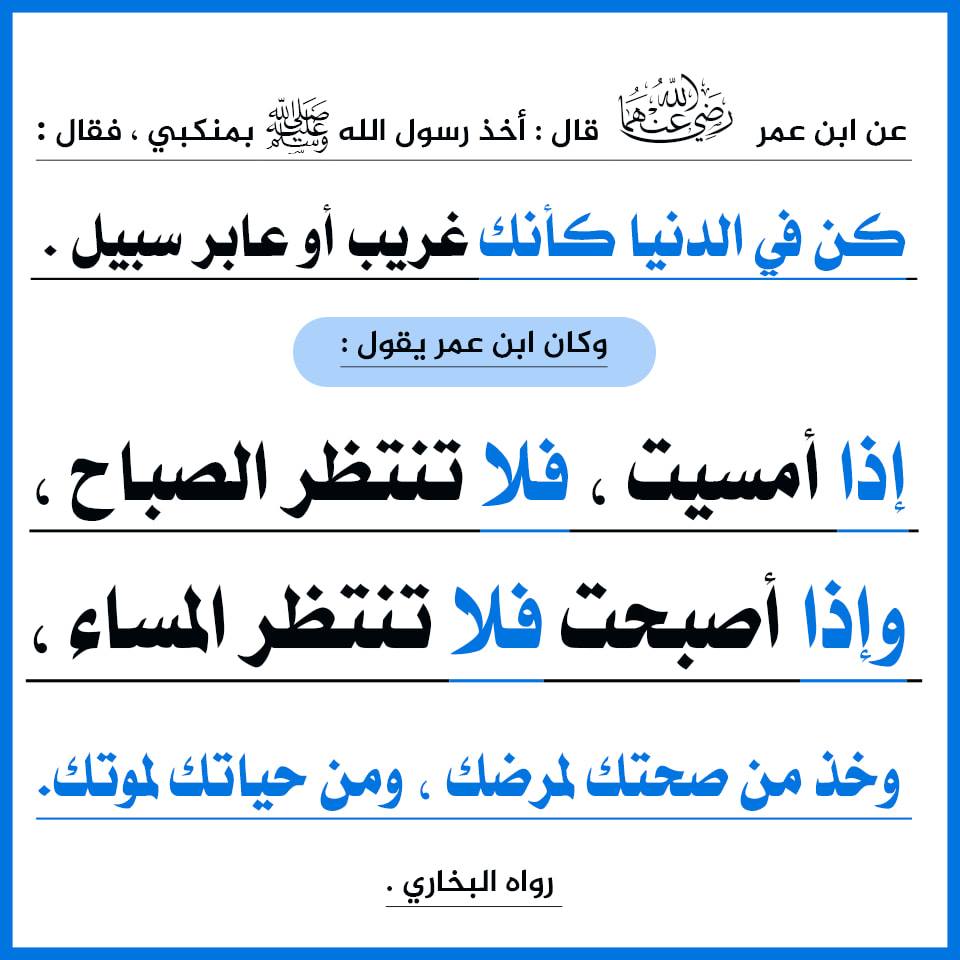 عن ابن عمر رضي الله عنهما قال : أخذ رسول الله صلى الله عليه وسلم بمنكبي ، فقال :

كن في الدنيا كأنك غريب أو عابر سبيل .

وكان ابن عمر يقول :

إذا أمسيت ، فلا تنتظر الصباح ،

وإذا أصبحت فلا تنتظر المساء ،

وخذ من صحتك لمرضك ، ومن حياتك لموتك.

رواه البخاري .